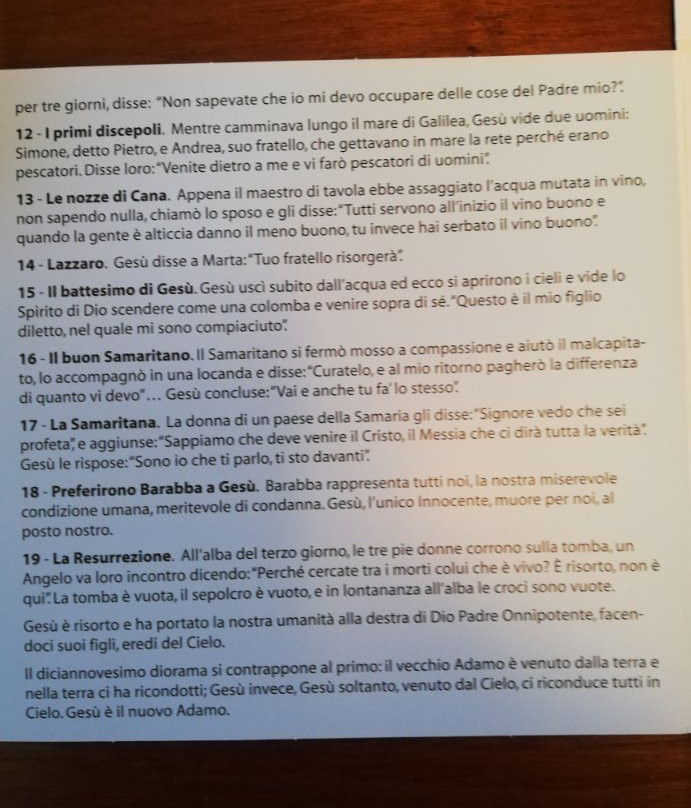 per tre giorni, disse: "Non sapevate che io mi devo occupare delle cose del Padre mio?".

12 - I primi discepoli. Mentre camminava lungo il mare di Galilea, Gesù vide due uomini: Simone, detto Pietro, e Andrea, suo fratello, che gettavano in mare la rete perché erano pescatori. Disse loro: "Venite dietro a me e vi farò pescatori di uomini".

13 - Le nozze di Cana. Appena il maestro di tavola ebbe assaggiato l'acqua mutata in vino, non sapendo nulla, chiamò lo sposo e gli disse: "Tutti servono all'inizio il vino buono e quando la gente è alticcia danno il meno buono, tu invece hai serbato il vino buono".

14 - Lazzaro. Gesù disse a Marta: "Tuo fratello risorgerà".

15 - Il battesimo di Gesù. Gesù uscì subito dall'acqua ed ecco si aprirono i cieli e vide lo Spirito di Dio scendere come una colomba e venire sopra di sé. "Questo è il mio figlio diletto, nel quale mi sono compiaciuto".

16 - Il buon Samaritano. Il Samaritano si fermò mosso a compassione e aiutò il malcapitato, lo accompagnò in una locanda e disse: "Curatelo, e al mio ritorno pagherò la differenza di quanto vi devo"... Gesù concluse: "Vai e anche tu fa' lo stesso".

17 - La Samaritana. La donna di un paese della Samaria gli disse: "Signore vedo che sei profeta", e aggiunse: "Sappiamo che deve venire il Cristo, il Messia che ci dirà tutta la verità". Gesù le rispose: "Sono io che ti parlo, ti sto davanti".

18 - Preferirono Barabba a Gesù. Barabba rappresenta tutti noi, la nostra miserevole condizione umana, meritevole di condanna. Gesù, l'unico Innocente, muore per noi, al posto nostro.

19 - La Resurrezione. All'alba del terzo giorno, le tre pie donne corrono sulla tomba, un Angelo va loro incontro dicendo: "Perché cercate tra i morti colui che è vivo? È risorto, non è qui". La tomba è vuota, il sepolcro è vuoto, e in lontananza all'alba le croci sono vuote.

Gesù è risorto e ha portato la nostra umanità alla destra di Dio Padre Onnipotente, facendoci suoi figli, eredi del Cielo.

Il diciannovesimo diorama si contrappone al primo: il vecchio Adamo è venuto dalla terra e nella terra ci ha ricondotti; Gesù invece, Gesù soltanto, venuto dal Cielo, ci riconduce tutti in Cielo. Gesù è il nuovo Adamo.